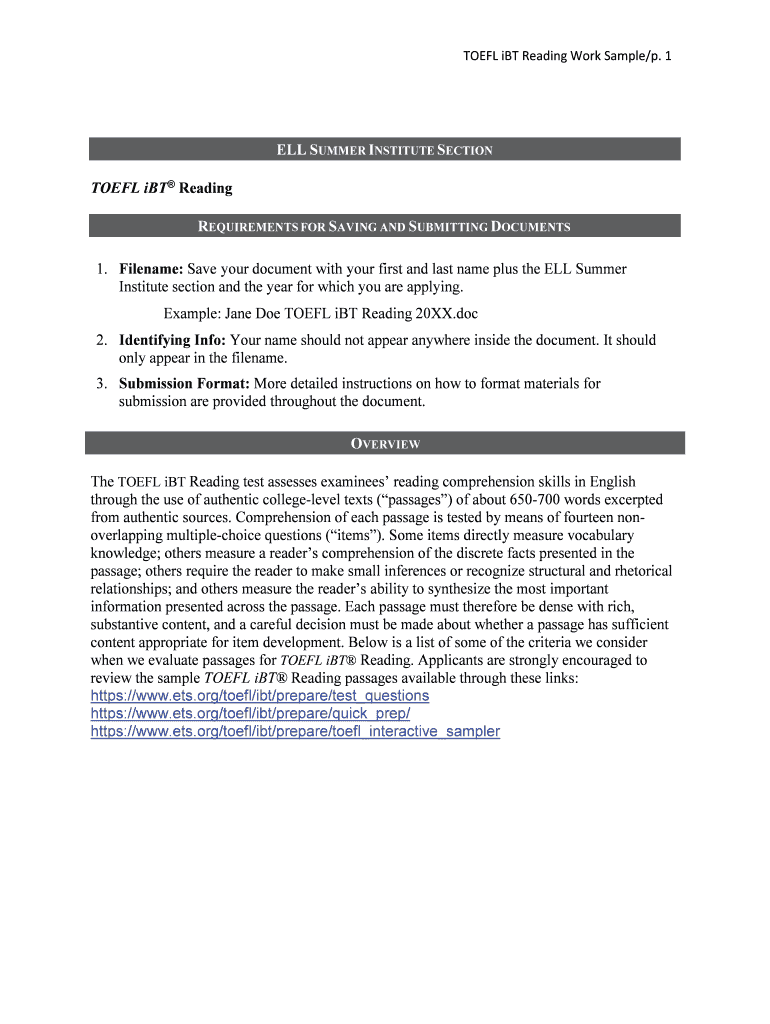 TOEFL iBT Reading Work Sample/p. 1

ELL SUMMER INSTITUTE SECTION

TOEFL iBT® Reading

REQUIREMENTS FOR SAVING AND SUBMITTING DOCUMENTS

1. Filename: Save your document with your first and last name plus the ELL Summer Institute section and the year for which you are applying.

Example: Jane Doe TOEFL iBT Reading 20XX.doc

2. Identifying Info: Your name should not appear anywhere inside the document. It should only appear in the filename.

3. Submission Format: More detailed instructions on how to format materials for submission are provided throughout the document.

OVERVIEW

The TOEFL iBT Reading test assesses examinees' reading comprehension skills in English through the use of authentic college-level texts ("passages") of about 650-700 words excerpted from authentic sources. Comprehension of each passage is tested by means of fourteen non-overlapping multiple-choice questions ("items"). Some items directly measure vocabulary knowledge; others measure a reader's comprehension of the discrete facts presented in the passage; others require the reader to make small inferences or recognize structural and rhetorical relationships; and others measure the reader's ability to synthesize the most important information presented across the passage. Each passage must therefore be dense with rich, substantive content, and a careful decision must be made about whether a passage has sufficient content appropriate for item development. Below is a list of some of the criteria we consider when we evaluate passages for TOEFL iBT® Reading. Applicants are strongly encouraged to review the sample TOEFL iBT® Reading passages available through these links:
https://www.ets.org/toefl/ibt/prepare/test_questions
https://www.ets.org/toefl/ibt/prepare/quick_prep/
https://www.ets.org/toefl/ibt/prepare/toefl_interactive_sampler